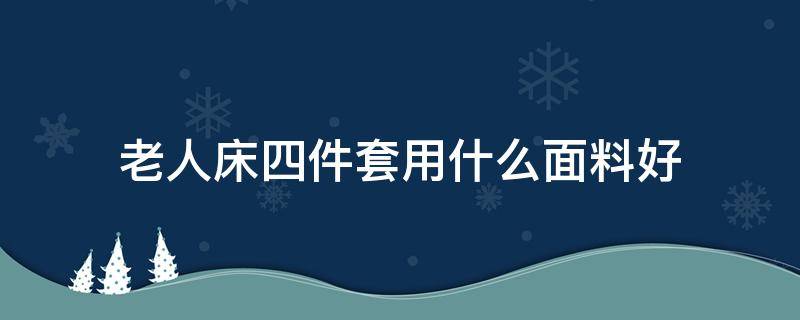 老人床四件套用什么面料好